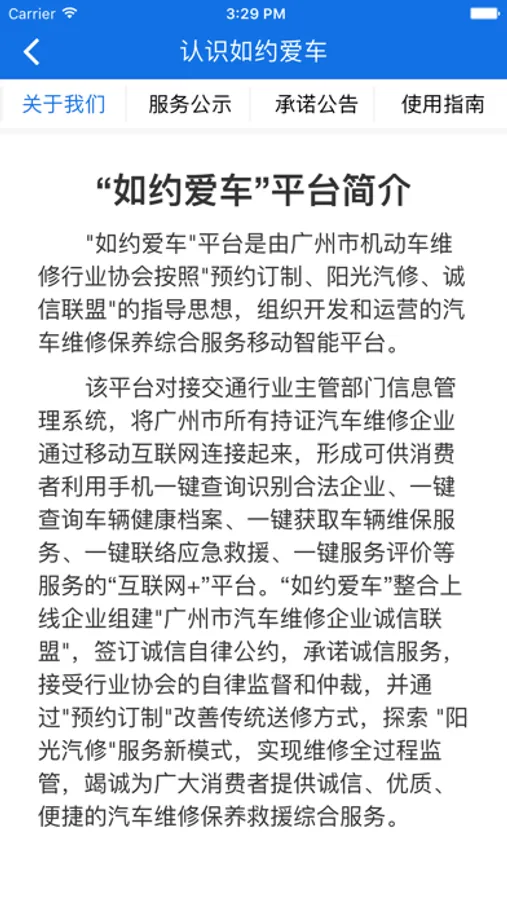 Carrier 3:29 PM

认识如约爱车

关于我们 服务公示 承诺公告 使用指南

“如约爱车”平台简介

"如约爱车"平台是由广州市机动车维修行业协会按照"预约订制、阳光汽修、诚信联盟"的指导思想，组织开发和运营的汽车维修保养综合服务移动智能平台。

该平台对接交通行业主管部门信息管理系统，将广州市所有持证汽车维修企业通过移动互联网连接起来，形成可供消费者利用手机一键查询识别合法企业、一键查询车辆健康档案、一键获取车辆维保服务、一键联络应急救援、一键服务评价等服务的“互联网+”平台。“如约爱车”整合上线企业组建"广州市汽车维修企业诚信联盟"，签订诚信自律公约，承诺诚信服务，接受行业协会的自律监督和仲裁，并通过"预约订制"改善传统送修方式，探索 "阳光汽修"服务新模式，实现维修全过程监管，竭诚为广大消费者提供诚信、优质、便捷的汽车维修保养救援综合服务。